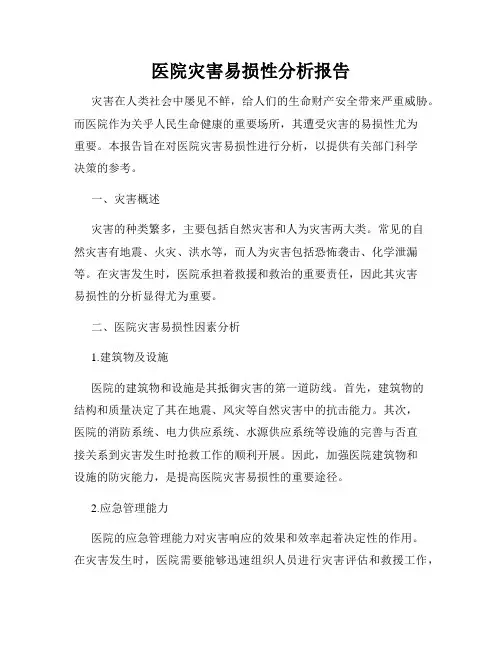 医院灾害易损性分析报告

灾害在人类社会中屡见不鲜，给人们的生命财产安全带来严重威胁。而医院作为关乎人民生命健康的重要场所，其遭受灾害的易损性尤为重要。本报告旨在对医院灾害易损性进行分析，以提供有关部门科学决策的参考。

一、灾害概述

灾害的种类繁多，主要包括自然灾害和人为灾害两大类。常见的自然灾害有地震、火灾、洪水等，而人为灾害包括恐怖袭击、化学泄漏等。在灾害发生时，医院承担着救援和救治的重要责任，因此其灾害易损性的分析显得尤为重要。

二、医院灾害易损性因素分析

1.建筑物及设施

医院的建筑物和设施是其抵御灾害的第一道防线。首先，建筑物的结构和质量决定了其在地震、风灾等自然灾害中的抗击能力。其次，医院的消防系统、电力供应系统、水源供应系统等设施的完善与否直接关系到灾害发生时抢救工作的顺利开展。因此，加强医院建筑物和设施的防灾能力，是提高医院灾害易损性的重要途径。

2.应急管理能力

医院的应急管理能力对灾害响应的效果和效率起着决定性的作用。在灾害发生时，医院需要能够迅速组织人员进行灾害评估和救援工作，